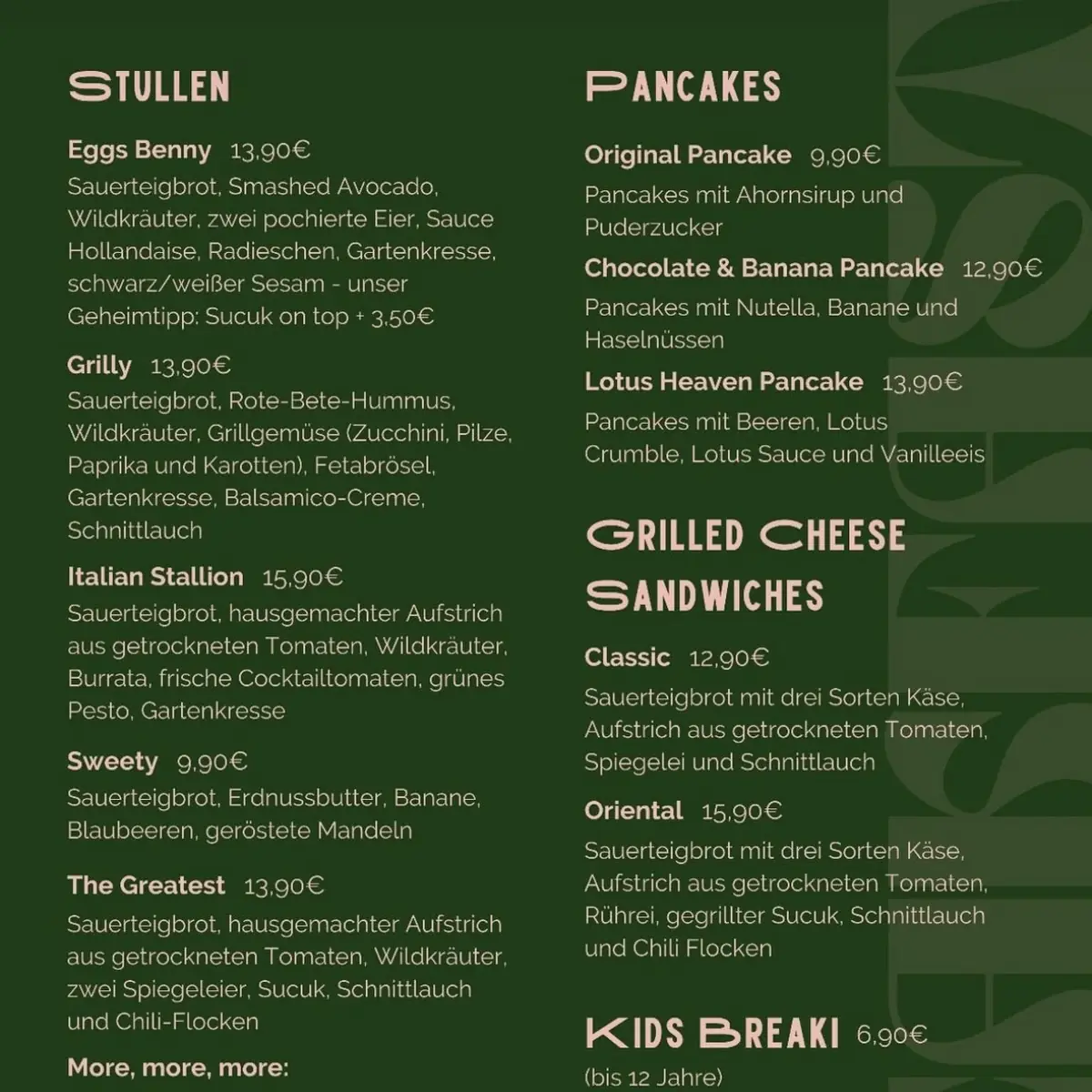 STULLEN

Eggs Benny 13,90€
Sauerteigbrot, Smashed Avocado, Wildkräuter, zwei pochierte Eier, Sauce Hollandaise, Radieschen, Gartenkresse, schwarz/weißer Sesam - unser Geheimtipp: Sucuk on top + 3,50€

Grilly 13,90€
Sauerteigbrot, Rote-Bete-Hummus, Wildkräuter, Grillgemüse (Zucchini, Pilze, Paprika und Karotten), Fetabrösel, Gartenkresse, Balsamico-Creme, Schnittlauch

Italian Stallion 15,90€
Sauerteigbrot, hausgemachter Aufstrich aus getrockneten Tomaten, Wildkräuter, Burrata, frische Cocktailtomaten, grünes Pesto, Gartenkresse

Sweety 9,90€
Sauerteigbrot, Erdnussbutter, Banane, Blaubeeren, geröstete Mandeln

The Greatest 13,90€
Sauerteigbrot, hausgemachter Aufstrich aus getrockneten Tomaten, Wildkräuter, zwei Spiegeleier, Sucuk, Schnittlauch und Chili-Flocken

More, more, more:

PANCAKES

Original Pancake 9,90€
Pancakes mit Ahornsirup und Puderzucker

Chocolate & Banana Pancake 12,90€
Pancakes mit Nutella, Banane und Haselnüssen

Lotus Heaven Pancake 13,90€
Pancakes mit Beeren, Lotus Crumble, Lotus Sauce und Vanilleeis

GRILLED CHEESE SANDWICHES

Classic 12,90€
Sauerteigbrot mit drei Sorten Käse, Aufstrich aus getrockneten Tomaten, Spiegelei und Schnittlauch

Oriental 15,90€
Sauerteigbrot mit drei Sorten Käse, Aufstrich aus getrockneten Tomaten, Rührei, gegrillter Sucuk, Schnittlauch und Chili Flocken

KIDS BREAKI 6,90€
(bis 12 Jahre)